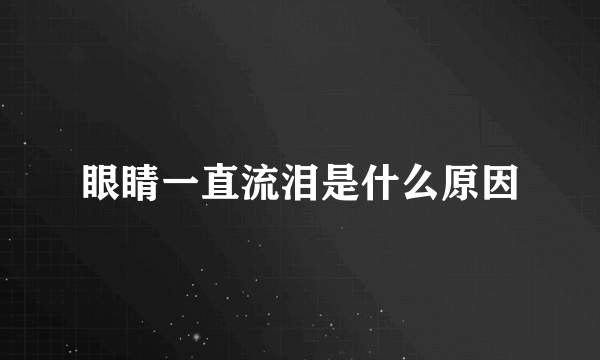 眼睛一直流泪是什么原因